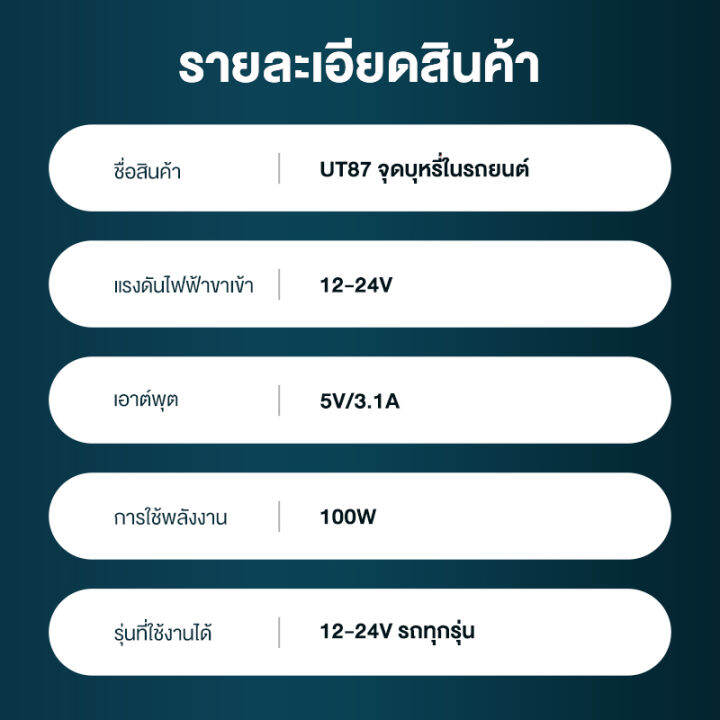 รายละเอียดสินค้า

| ชื่อสินค้า | UT87 จุดบุหรี่ในรถยนต์ |
|---|---|
| แรงดันไฟฟ้าขาเข้า | 12-24V |
| เอาต์พุต | 5V/3.1A |
| การใช้พลังงาน | 100W |
| รุ่นที่ใช้งานได้ | 12-24V รถทุกรุ่น |